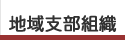 地域支部組織